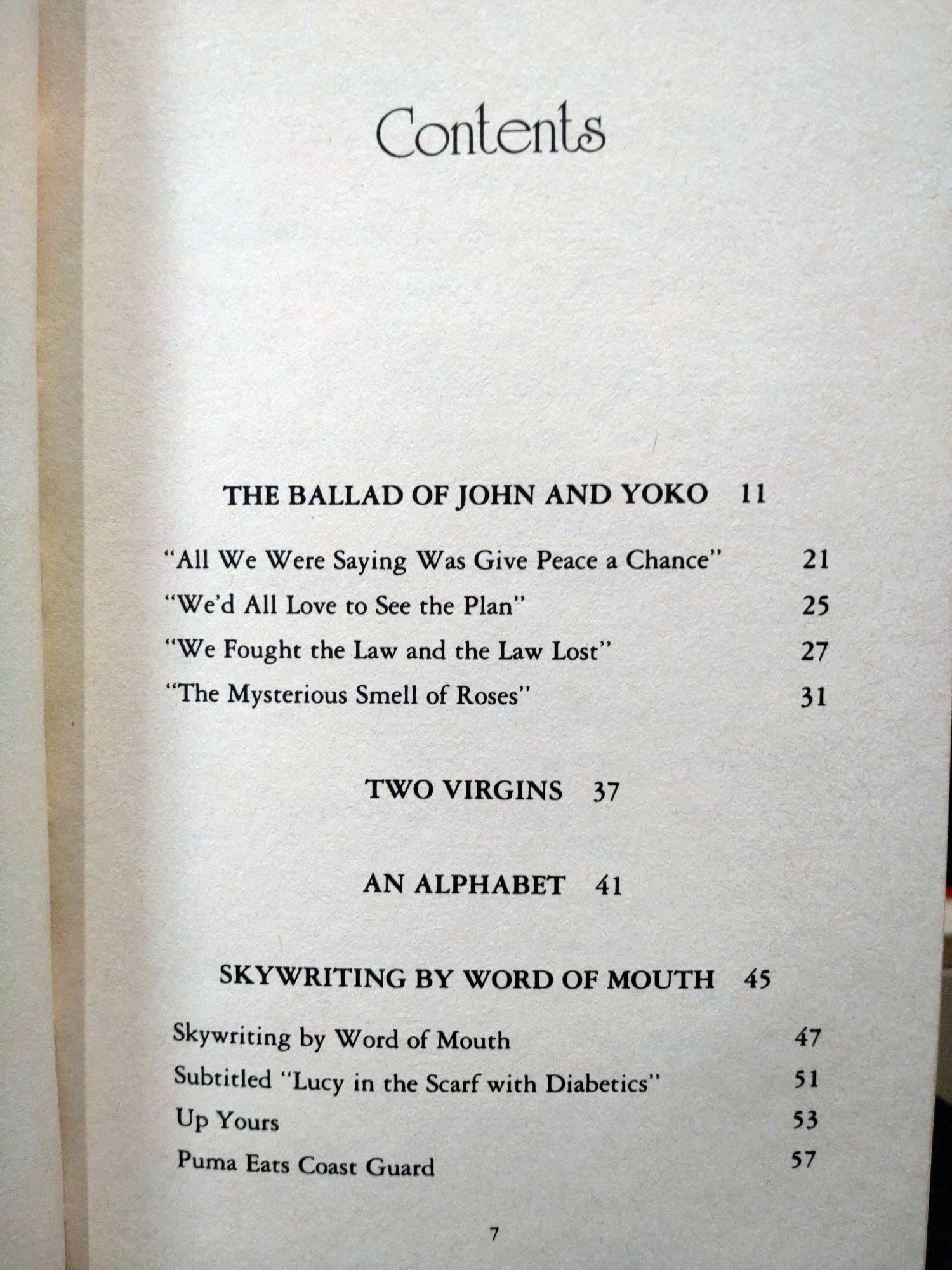 Contents

THE BALLAD OF JOHN AND YOKO 11

"All We Were Saying Was Give Peace a Chance" 21
"We'd All Love to See the Plan" 25
"We Fought the Law and the Law Lost" 27
"The Mysterious Smell of Roses" 31

TWO VIRGINS 37

AN ALPHABET 41

SKYWRITING BY WORD OF MOUTH 45

Skywriting by Word of Mouth 47
Subtitled "Lucy in the Scarf with Diabetics" 51
Up Yours 53
Puma Eats Coast Guard 57

7